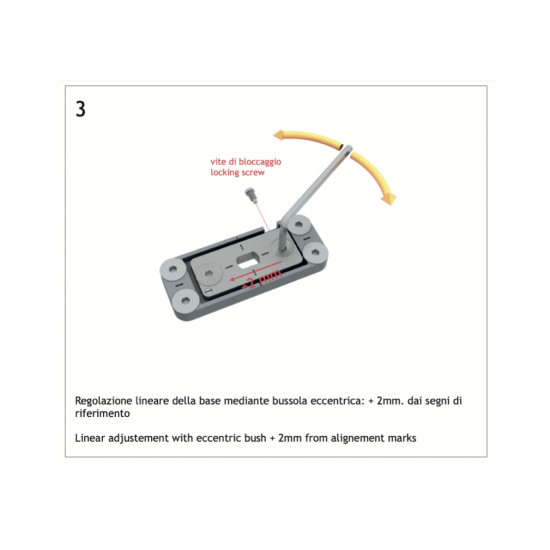 3

vite di bloccaggio
locking screw

+2 mm

Regolazione lineare della base mediante bussola eccentrica: + 2mm. dai segni di riferimento

Linear adjustement with eccentric bush + 2mm from alignement marks